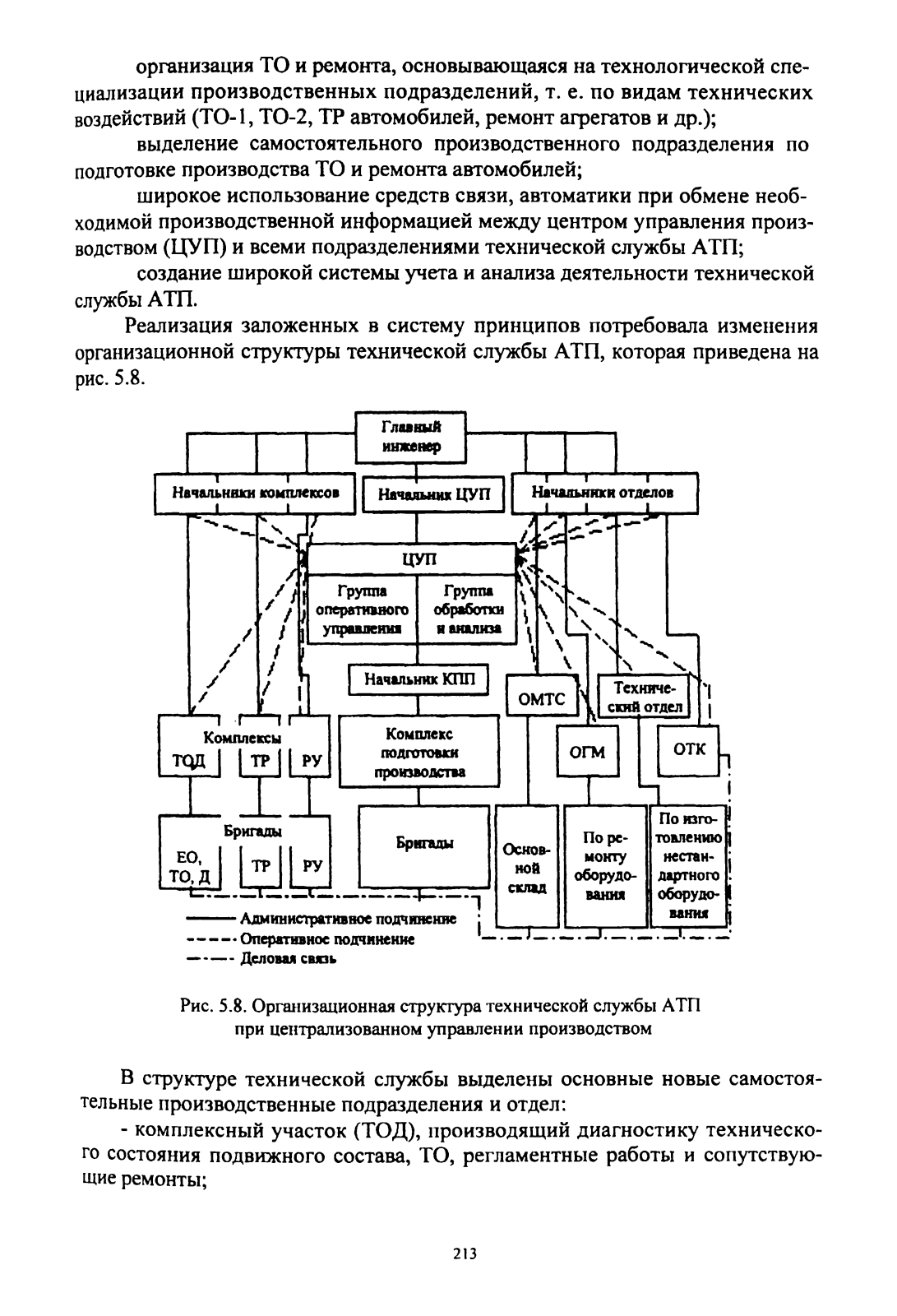 организация ТО и ремонта, основывающаяся на технологической специализации производственных подразделений, т. е. по видам технических воздействий (ТО-1, ТО-2, ТР автомобилей, ремонт агрегатов и др.);

выделение самостоятельного производственного подразделения по подготовке производства ТО и ремонта автомобилей;

широкое использование средств связи, автоматики при обмене необходимой производственной информацией между центром управления производством (ЦУП) и всеми подразделениями технической службы АТП;

создание широкой системы учета и анализа деятельности технической службы АТП.

Реализация заложенных в систему принципов потребовала изменения организационной структуры технической службы АТП, которая приведена на рис. 5.8.

Главный инженер

Начальники комплексов

Начальник ЦУП

Начальники отделов

ЦУП

Группа оперативного управления

Группа обработки и анализа

Начальник КПП

ОМТС

Технический отдел

Комплексы

ТОД

ТР

РУ

Комплекс подготовки производства

ОГМ

ОТК

Бригады

ЕО, ТО, Д

ТР

РУ

Бригады

Основной склад

По ремонту оборудования

По изготовлению нестандартного оборудования

Административное подчинение

Оперативное подчинение

Деловая связь

Рис. 5.8. Организационная структура технической службы АТП при централизованном управлении производством

В структуре технической службы выделены основные новые самостоятельные производственные подразделения и отдел:

- комплексный участок (ТОД), производящий диагностику технического состояния подвижного состава, ТО, регламентные работы и сопутствующие ремонты;

213